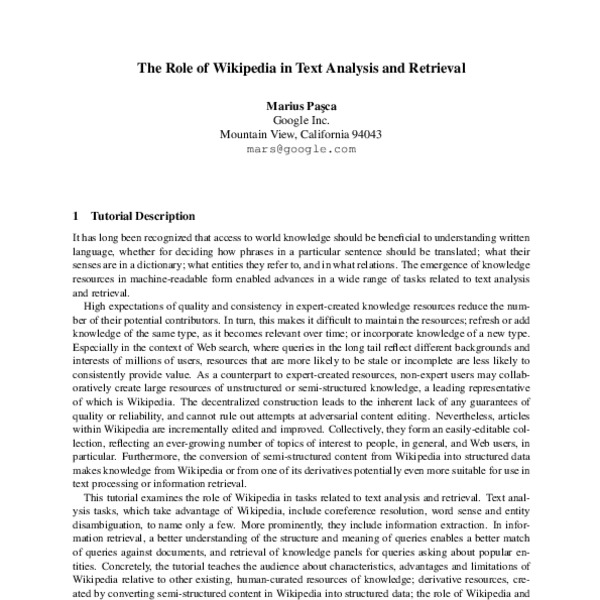 The Role of Wikipedia in Text Analysis and Retrieval

Marius Paşca
Google Inc.
Mountain View, California 94043
mars@google.com

1 Tutorial Description

It has long been recognized that access to world knowledge should be beneficial to understanding written language, whether for deciding how phrases in a particular sentence should be translated; what their senses are in a dictionary; what entities they refer to, and in what relations. The emergence of knowledge resources in machine-readable form enabled advances in a wide range of tasks related to text analysis and retrieval.

High expectations of quality and consistency in expert-created knowledge resources reduce the number of their potential contributors. In turn, this makes it difficult to maintain the resources; refresh or add knowledge of the same type, as it becomes relevant over time; or incorporate knowledge of a new type. Especially in the context of Web search, where queries in the long tail reflect different backgrounds and interests of millions of users, resources that are more likely to be stale or incomplete are less likely to consistently provide value. As a counterpart to expert-created resources, non-expert users may collaboratively create large resources of unstructured or semi-structured knowledge, a leading representative of which is Wikipedia. The decentralized construction leads to the inherent lack of any guarantees of quality or reliability, and cannot rule out attempts at adversarial content editing. Nevertheless, articles within Wikipedia are incrementally edited and improved. Collectively, they form an easily-editable collection, reflecting an ever-growing number of topics of interest to people, in general, and Web users, in particular. Furthermore, the conversion of semi-structured content from Wikipedia into structured data makes knowledge from Wikipedia or from one of its derivatives potentially even more suitable for use in text processing or information retrieval.

This tutorial examines the role of Wikipedia in tasks related to text analysis and retrieval. Text analysis tasks, which take advantage of Wikipedia, include coreference resolution, word sense and entity disambiguation, to name only a few. More prominently, they include information extraction. In information retrieval, a better understanding of the structure and meaning of queries enables a better match of queries against documents, and retrieval of knowledge panels for queries asking about popular entities. Concretely, the tutorial teaches the audience about characteristics, advantages and limitations of Wikipedia relative to other existing, human-curated resources of knowledge; derivative resources, created by converting semi-structured content in Wikipedia into structured data; the role of Wikipedia and